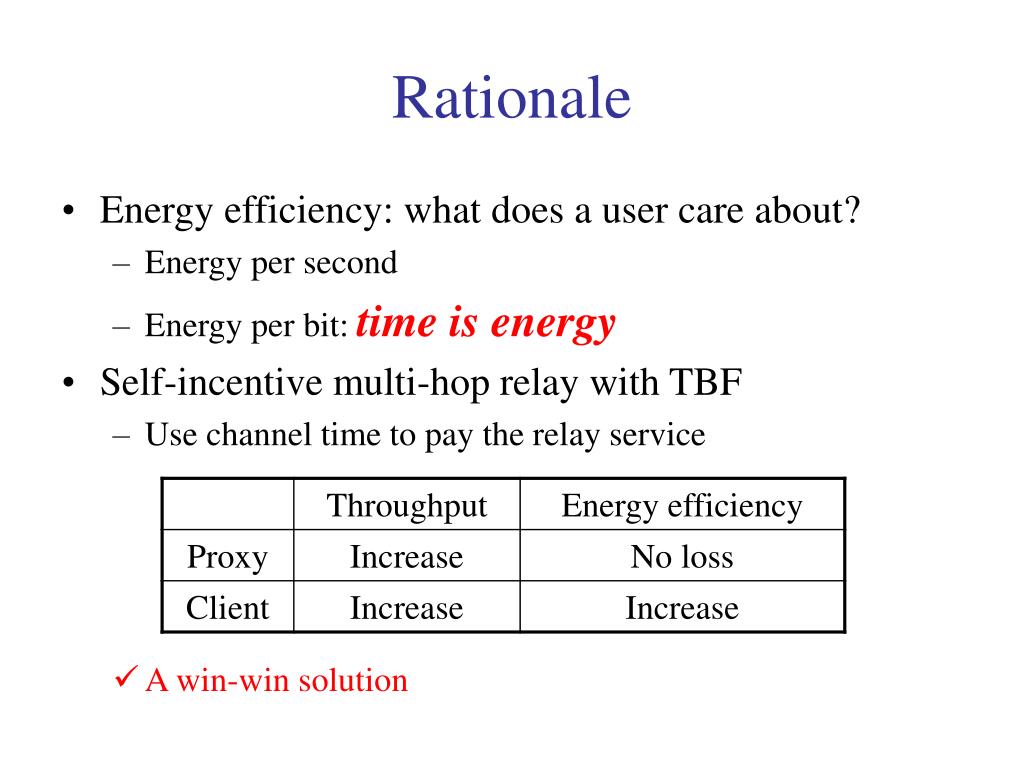 Rationale

• Energy efficiency: what does a user care about?
– Energy per second
– Energy per bit: time is energy

• Self-incentive multi-hop relay with TBF
– Use channel time to pay the relay service

| | Throughput | Energy efficiency |
|---|---|---|
| Proxy | Increase | No loss |
| Client | Increase | Increase |

✓ A win-win solution